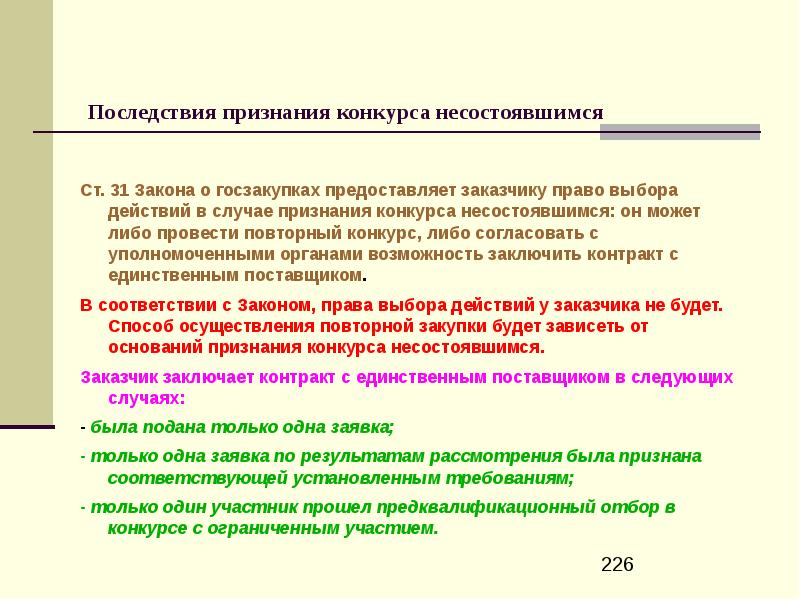 Последствия признания конкурса несостоявшимся

Ст. 31 Закона о госзакупках предоставляет заказчику право выбора действий в случае признания конкурса несостоявшимся: он может либо провести повторный конкурс, либо согласовать с уполномоченными органами возможность заключить контракт с единственным поставщиком.

В соответствии с Законом, права выбора действий у заказчика не будет. Способ осуществления повторной закупки будет зависеть от оснований признания конкурса несостоявшимся.

Заказчик заключает контракт с единственным поставщиком в следующих случаях:

- была подана только одна заявка;

- только одна заявка по результатам рассмотрения была признана соответствующей установленным требованиям;

- только один участник прошел предквалификационный отбор в конкурсе с ограниченным участием.

226